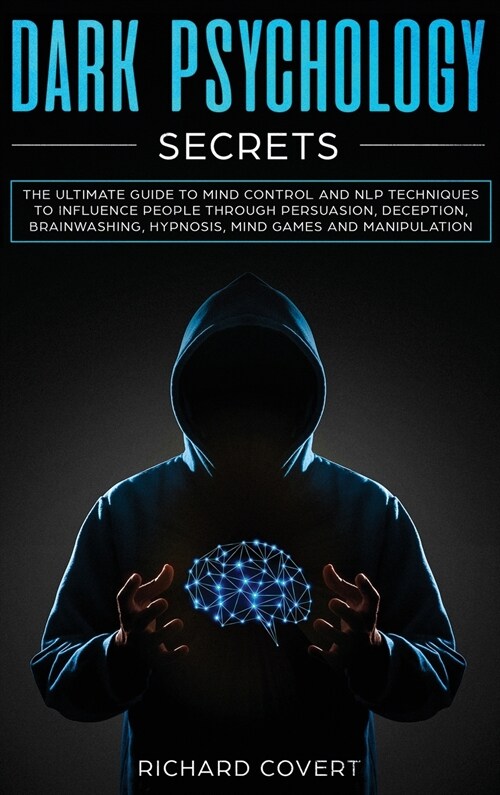 DARK PSYCHOLOGY

SECRETS

THE ULTIMATE GUIDE TO MIND CONTROL AND NLP TECHNIQUES TO INFLUENCE PEOPLE THROUGH PERSUASION, DECEPTION, BRAINWASHING, HYPNOSIS, MIND GAMES AND MANIPULATION

RICHARD COVERT